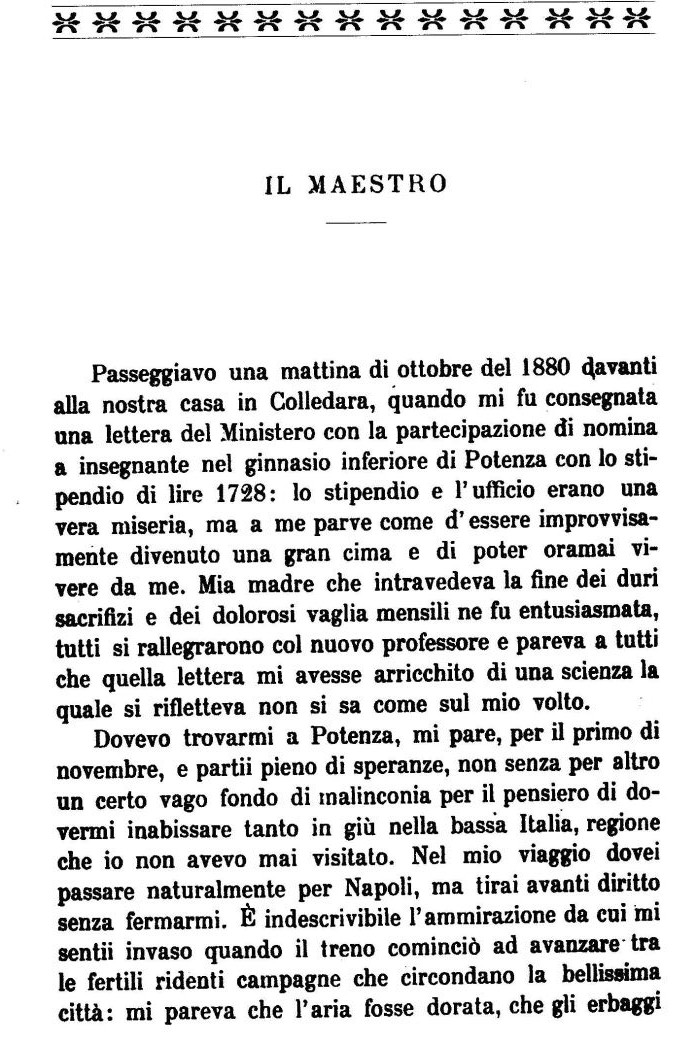 IL MAESTRO

Passeggiavo una mattina di ottobre del 1880 davanti alla nostra casa in Colledara, quando mi fu consegnata una lettera del Ministero con la partecipazione di nomina a insegnante nel ginnasio inferiore di Potenza con lo stipendio di lire 1728: lo stipendio e l'ufficio erano una vera miseria, ma a me parve come d'essere improvvisamente divenuto una gran cima e di poter oramai vivere da me. Mia madre che intravedeva la fine dei duri sacrifizi e dei dolorosi vaglia mensili ne fu entusiasmata, tutti si rallegrarono col nuovo professore e pareva a tutti che quella lettera mi avesse arricchito di una scienza la quale si rifletteva non si sa come sul mio volto.

Dovevo trovarmi a Potenza, mi pare, per il primo di novembre, e partii pieno di speranze, non senza per altro un certo vago fondo di malinconia per il pensiero di dovermi inabissare tanto in giù nella bassa Italia, regione che io non avevo mai visitato. Nel mio viaggio dovei passare naturalmente per Napoli, ma tirai avanti diritto senza fermarmi. È indescrivibile l'ammirazione da cui mi sentii invaso quando il treno cominciò ad avanzare tra le fertili ridenti campagne che circondano la bellissima città: mi pareva che l'aria fosse dorata, che gli erbaggi